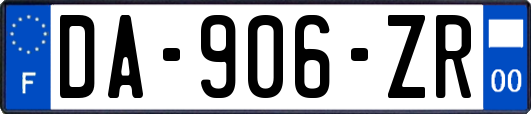 F

DA-906-ZR

00